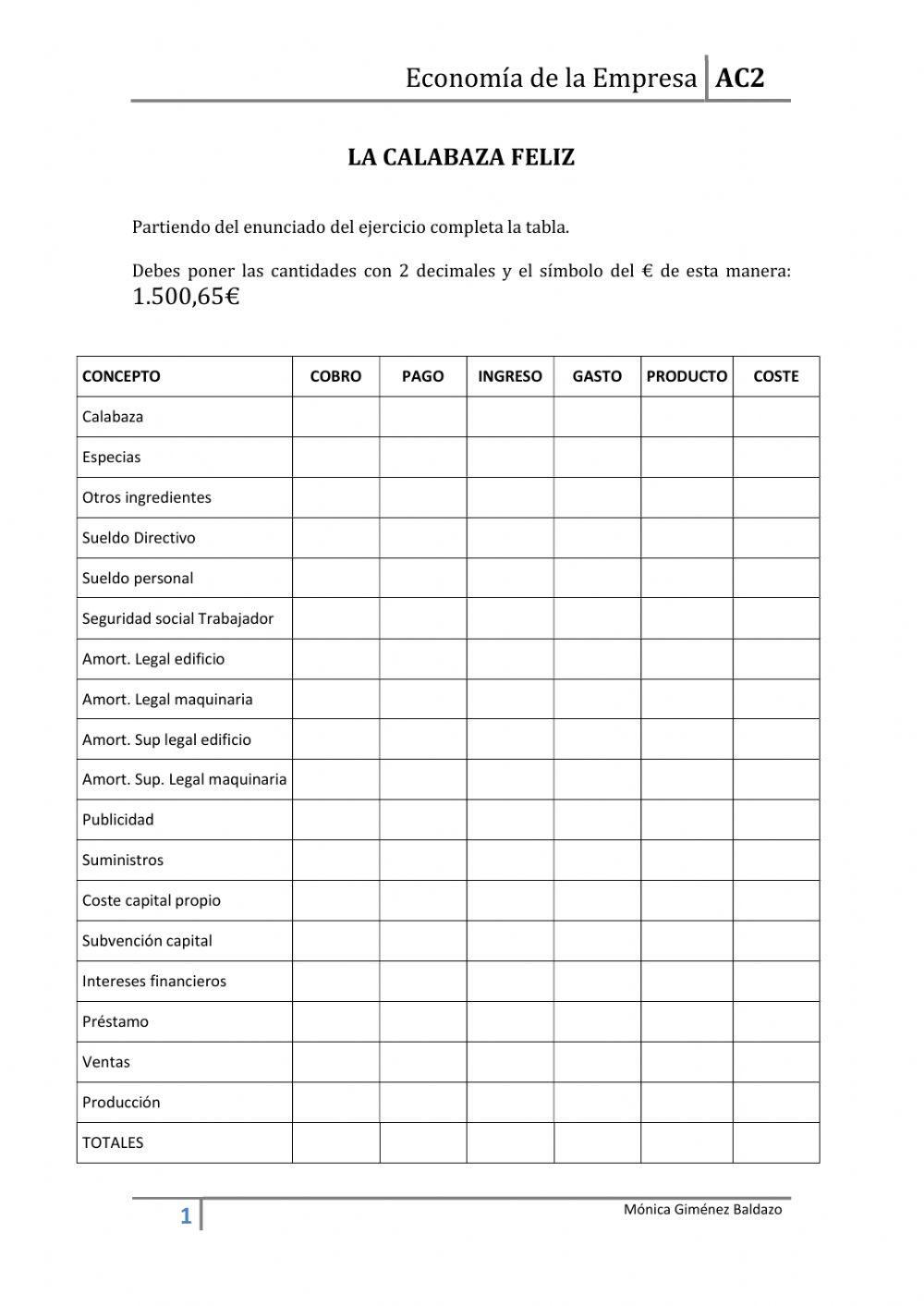 Economía de la Empresa AC2

LA CALABAZA FELIZ

Partiendo del enunciado del ejercicio completa la tabla.

Debes poner las cantidades con 2 decimales y el símbolo del € de esta manera: 1.500,65€

| CONCEPTO | COBRO | PAGO | INGRESO | GASTO | PRODUCTO | COSTE |
|---|---|---|---|---|---|---|
| Calabaza | | | | | | |
| Especias | | | | | | |
| Otros ingredientes | | | | | | |
| Sueldo Directivo | | | | | | |
| Sueldo personal | | | | | | |
| Seguridad social Trabajador | | | | | | |
| Amort. Legal edificio | | | | | | |
| Amort. Legal maquinaria | | | | | | |
| Amort. Sup legal edificio | | | | | | |
| Amort. Sup. Legal maquinaria | | | | | | |
| Publicidad | | | | | | |
| Suministros | | | | | | |
| Coste capital propio | | | | | | |
| Subvención capital | | | | | | |
| Intereses financieros | | | | | | |
| Préstamo | | | | | | |
| Ventas | | | | | | |
| Producción | | | | | | |
| TOTALES | | | | | | |

1 Mónica Giménez Baldazo